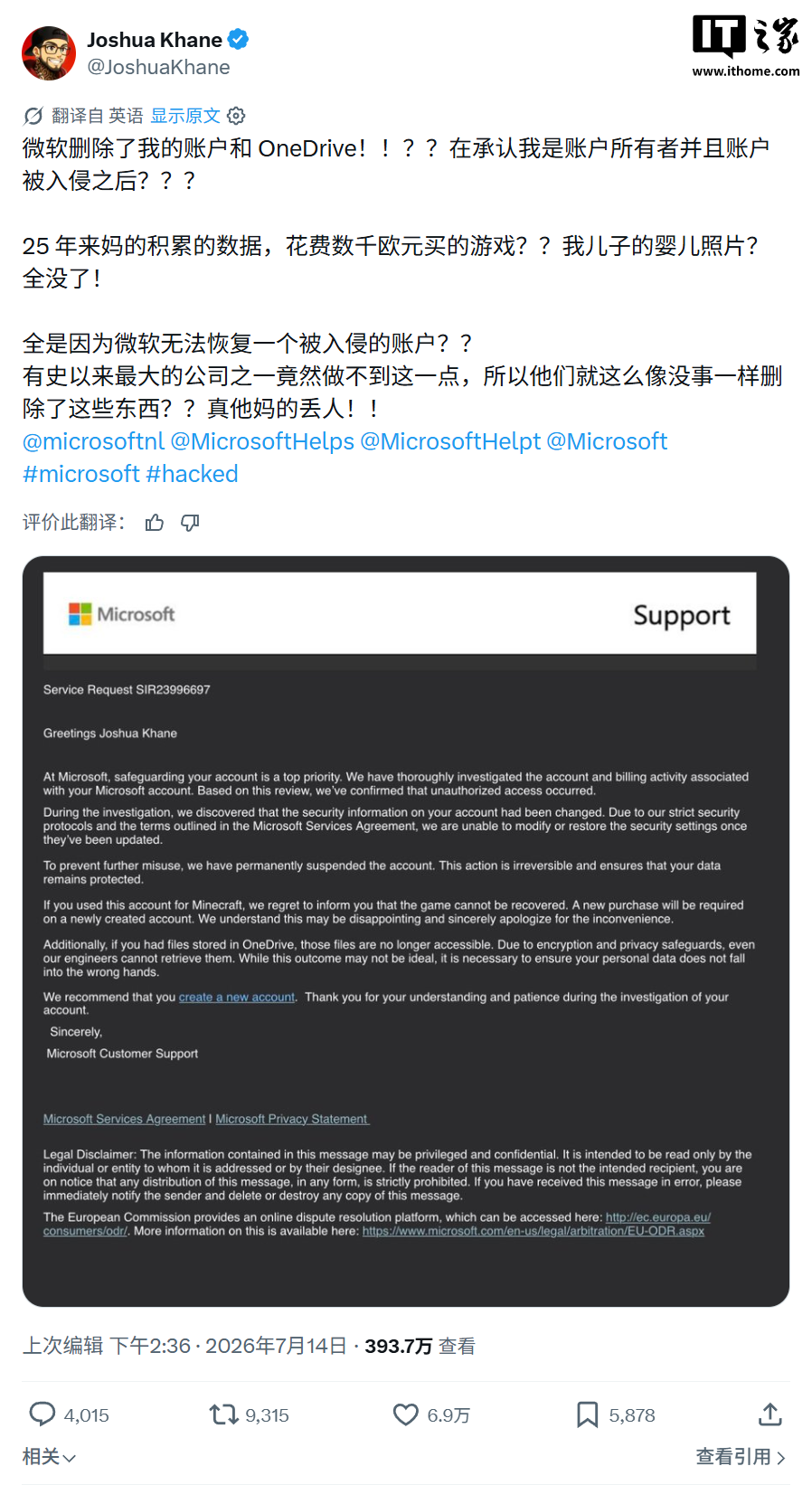 Joshua Khane
@JoshuaKhane

IT之家
www.ithome.com

翻译自 英语 显示原文

微软删除了我的账户和 OneDrive！！？？在承认我是账户所有者并且账户被入侵之后？？？

25 年来妈的积累的数据，花费数千欧元买的游戏？？我儿子的婴儿照片？全没了！

全是因为微软无法恢复一个被入侵的账户？？
有史以来最大的公司之一竟然做不到这一点，所以他们就这么像没事一样删除了这些东西？？真他妈的丢人！！
@microsoftnl @MicrosoftHelps @MicrosoftHelpt @Microsoft
#microsoft #hacked

评价此翻译：

Microsoft Support

Service Request SIR23996697

Greetings Joshua Khane

At Microsoft, safeguarding your account is a top priority. We have thoroughly investigated the account and billing activity associated with your Microsoft account. Based on this review, we've confirmed that unauthorized access occurred.

During the investigation, we discovered that the security information on your account had been changed. Due to our strict security protocols and the terms outlined in the Microsoft Services Agreement, we are unable to modify or restore the security settings once they've been updated.

To prevent further misuse, we have permanently suspended the account. This action is irreversible and ensures that your data remains protected.

If you used this account for Minecraft, we regret to inform you that the game cannot be recovered. A new purchase will be required on a newly created account. We understand this may be disappointing and sincerely apologize for the inconvenience.

Additionally, if you had files stored in OneDrive, those files are no longer accessible. Due to encryption and privacy safeguards, even our engineers cannot retrieve them. While this outcome may not be ideal, it is necessary to ensure your personal data does not fall into the wrong hands.

We recommend that you create a new account. Thank you for your understanding and patience during the investigation of your account.

Sincerely,

Microsoft Customer Support

Microsoft Services Agreement | Microsoft Privacy Statement

Legal Disclaimer: The information contained in this message may be privileged and confidential. It is intended to be read only by the individual or entity to whom it is addressed or by their designee. If the reader of this message is not the intended recipient, you are on notice that any distribution of this message, in any form, is strictly prohibited. If you have received this message in error, please immediately notify the sender and delete or destroy any copy of this message.

The European Commission provides an online dispute resolution platform, which can be accessed here: http://ec.europa.eu/consumers/odr/. More information on this is available here: https://www.microsoft.com/en-us/legal/arbitration/EU-ODR.aspx

上次编辑 下午2:36 · 2026年7月14日 · 393.7万 查看

4,015 9,315 6.9万 5,878

相关 查看引用